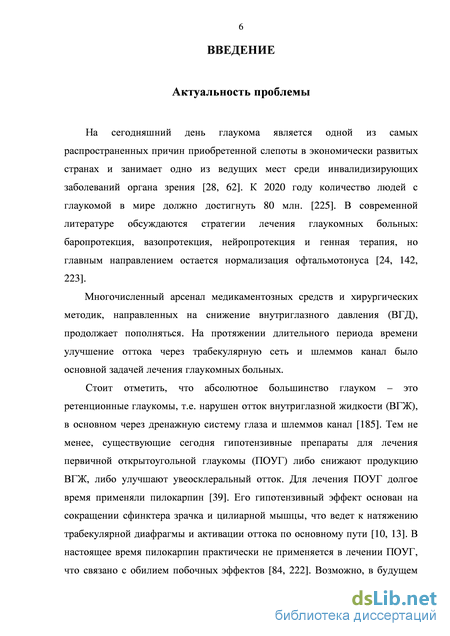 6

ВВЕДЕНИЕ

Актуальность проблемы

На сегодняшний день глаукома является одной из самых распространенных причин приобретенной слепоты в экономически развитых странах и занимает одно из ведущих мест среди инвалидизирующих заболеваний органа зрения [28, 62]. К 2020 году количество людей с глаукомой в мире должно достигнуть 80 млн. [225]. В современной литературе обсуждаются стратегии лечения глаукомных больных: баропротекция, вазопротекция, нейропротекция и генная терапия, но главным направлением остается нормализация офтальмотонуса [24, 142, 223].

Многочисленный арсенал медикаментозных средств и хирургических методик, направленных на снижение внутриглазного давления (ВГД), продолжает пополняться. На протяжении длительного периода времени улучшение оттока через трабекулярную сеть и шлеммов канал было основной задачей лечения глаукомных больных.

Стоит отметить, что абсолютное большинство глауком – это ретенционные глаукомы, т.е. нарушен отток внутриглазной жидкости (ВГЖ), в основном через дренажную систему глаза и шлеммов канал [185]. Тем не менее, существующие сегодня гипотензивные препараты для лечения первичной открытоугольной глаукомы (ПОУГ) либо снижают продукцию ВГЖ, либо улучшают увеосклеральный отток. Для лечения ПОУГ долгое время применяли пилокарпин [39]. Его гипотензивный эффект основан на сокращении сфинктера зрачка и цилиарной мышцы, что ведет к натяжению трабекулярной диафрагмы и активации оттока по основному пути [10, 13]. В настоящее время пилокарпин практически не применяется в лечении ПОУГ, что связано с обилием побочных эффектов [84, 222]. Возможно, в будущем

dsLib.net
библиотека диссертаций